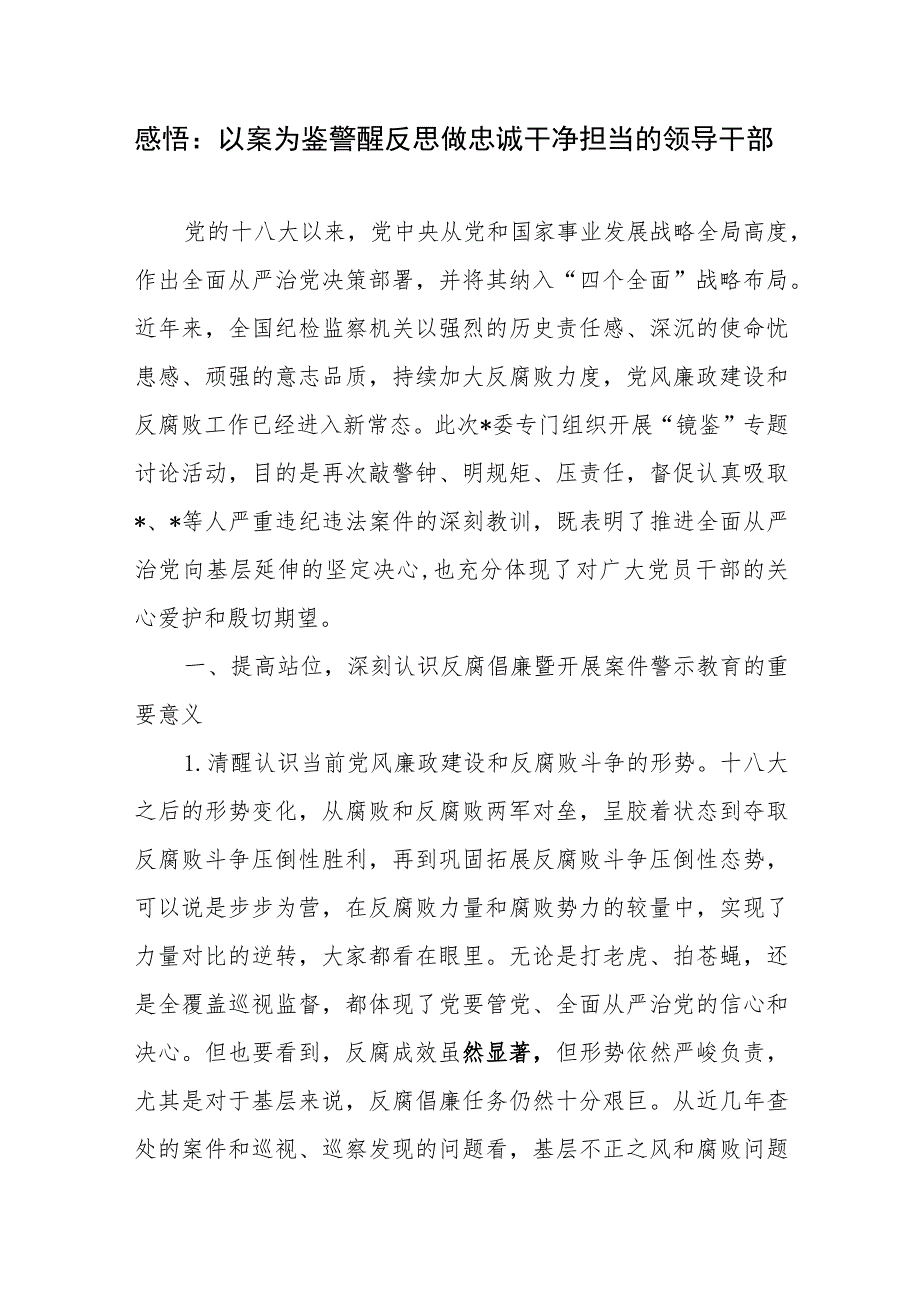 感悟：以案为鉴警醒反思做忠诚干净担当的领导干部

党的十八大以来，党中央从党和国家事业发展战略全局高度，作出全面从严治党决策部署，并将其纳入“四个全面”战略布局。近年来，全国纪检监察机关以强烈的历史责任感、深沉的使命忧患感、顽强的意志品质，持续加大反腐败力度，党风廉政建设和反腐败工作已经进入新常态。此次*委专门组织开展“镜鉴”专题讨论活动，目的是再次敲警钟、明规矩、压责任，督促认真吸取*、*等人严重违纪违法案件的深刻教训，既表明了推进全面从严治党向基层延伸的坚定决心，也充分体现了对广大党员干部的关心爱护和殷切期望。

一、提高站位，深刻认识反腐倡廉暨开展案件警示教育的重要意义

1.清醒认识当前党风廉政建设和反腐败斗争的形势。十八大之后的形势变化，从腐败和反腐败两军对垒，呈胶着状态到夺取反腐败斗争压倒性胜利，再到巩固拓展反腐败斗争压倒性态势，可以说是步步为营，在反腐败力量和腐败势力的较量中，实现了力量对比的逆转，大家都看在眼里。无论是打老虎、拍苍蝇，还是全覆盖巡视监督，都体现了党要管党、全面从严治党的信心和决心。但也要看到，反腐成效虽然显著，但形势依然严峻负责，尤其是对于基层来说，反腐倡廉任务仍然十分艰巨。从近几年查处的案件和巡视、巡察发现的问题看，基层不正之风和腐败问题